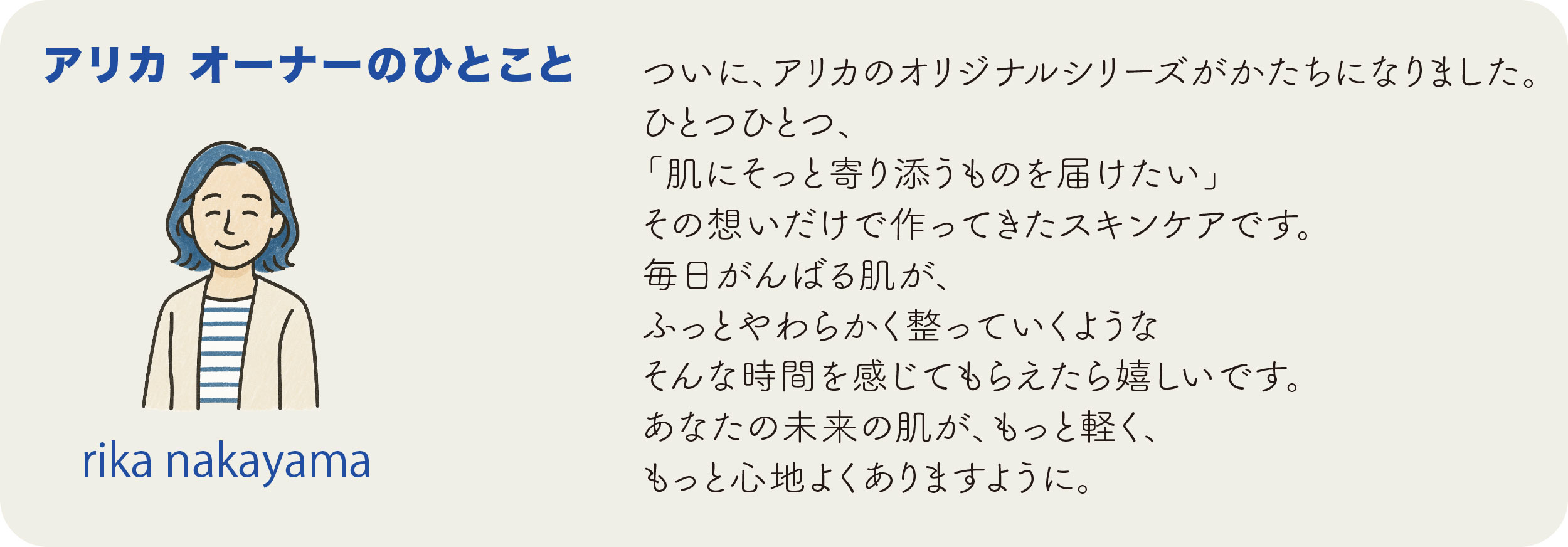 アリカ オーナーのひとこと

rika nakayama

ついに、アリカのオリジナルシリーズがかたちになりました。
ひとつひとつ、
「肌にそっと寄り添うものを届けたい」
その想いだけで作ってきたスキンケアです。
毎日がんばる肌が、
ふっとやわらかく整っていくような
そんな時間を感じてもらえたら嬉しいです。
あなたの未来の肌が、もっと軽く、
もっと心地よくありますように。